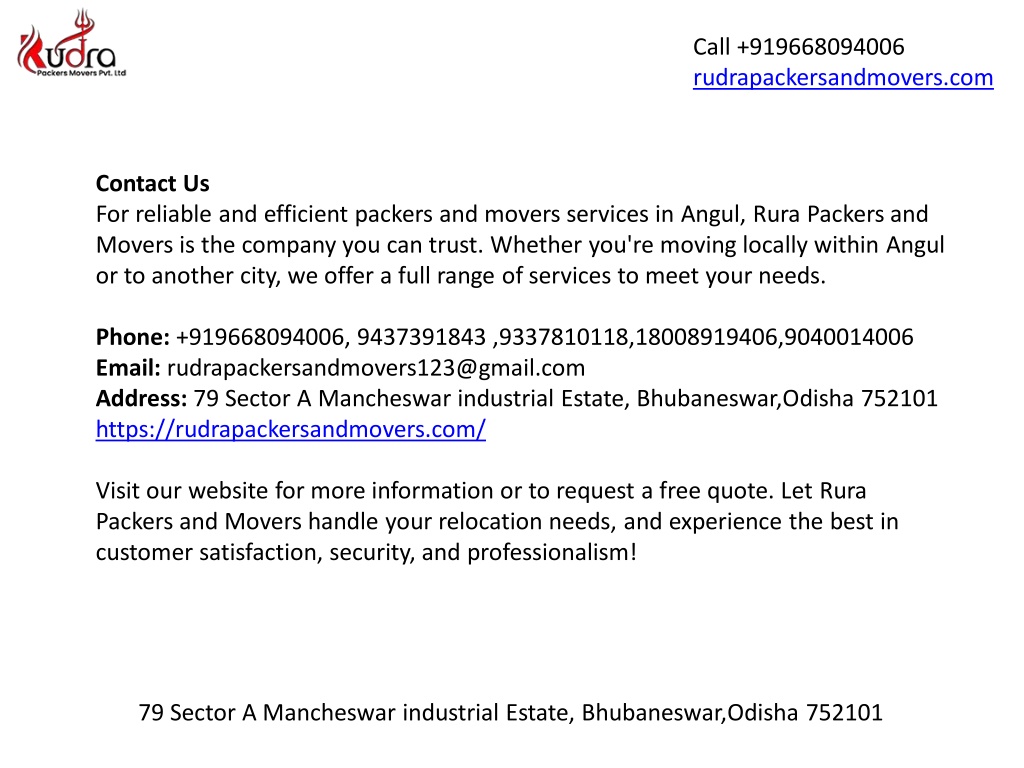 Rudra
Packers Movers Pvt. Ltd

Call +919668094006
rudrapackersandmovers.com

Contact Us
For reliable and efficient packers and movers services in Angul, Rura Packers and Movers is the company you can trust. Whether you're moving locally within Angul or to another city, we offer a full range of services to meet your needs.

Phone: +919668094006, 9437391843 ,9337810118,18008919406,9040014006
Email: rudrapackersandmovers123@gmail.com
Address: 79 Sector A Mancheswar industrial Estate, Bhubaneswar,Odisha 752101
https://rudrapackersandmovers.com/

Visit our website for more information or to request a free quote. Let Rura Packers and Movers handle your relocation needs, and experience the best in customer satisfaction, security, and professionalism!

79 Sector A Mancheswar industrial Estate, Bhubaneswar,Odisha 752101